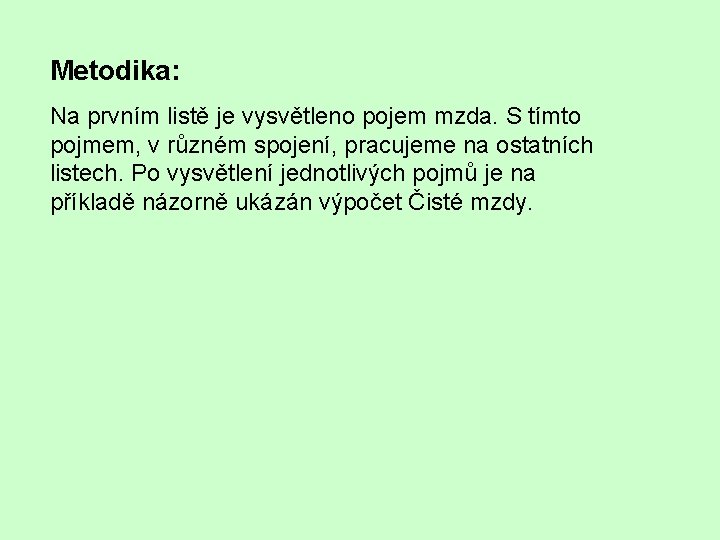 Metodika:

Na prvním listě je vysvětleno pojem mzda. S tímto pojmem, v různém spojení, pracujeme na ostatních listech. Po vysvětlení jednotlivých pojmů je na příkladě názorně ukázán výpočet Čisté mzdy.